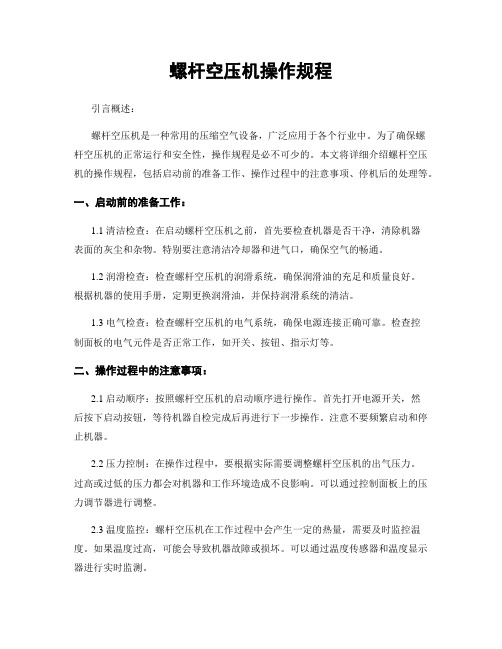 螺杆空压机操作规程

引言概述：

螺杆空压机是一种常用的压缩空气设备，广泛应用于各个行业中。为了确保螺杆空压机的正常运行和安全性，操作规程是必不可少的。本文将详细介绍螺杆空压机的操作规程，包括启动前的准备工作、操作过程中的注意事项、停机后的处理等。

一、启动前的准备工作：

1.1 清洁检查：在启动螺杆空压机之前，首先要检查机器是否干净，清除机器表面的灰尘和杂物。特别要注意清洁冷却器和进气口，确保空气的畅通。

1.2 润滑检查：检查螺杆空压机的润滑系统，确保润滑油的充足和质量良好。根据机器的使用手册，定期更换润滑油，并保持润滑系统的清洁。

1.3 电气检查：检查螺杆空压机的电气系统，确保电源连接正确可靠。检查控制面板的电气元件是否正常工作，如开关、按钮、指示灯等。

二、操作过程中的注意事项：

2.1 启动顺序：按照螺杆空压机的启动顺序进行操作。首先打开电源开关，然后按下启动按钮，等待机器自检完成后再进行下一步操作。注意不要频繁启动和停止机器。

2.2 压力控制：在操作过程中，要根据实际需要调整螺杆空压机的出气压力。过高或过低的压力都会对机器和工作环境造成不良影响。可以通过控制面板上的压力调节器进行调整。

2.3 温度监控：螺杆空压机在工作过程中会产生一定的热量，需要及时监控温度。如果温度过高，可能会导致机器故障或损坏。可以通过温度传感器和温度显示器进行实时监测。